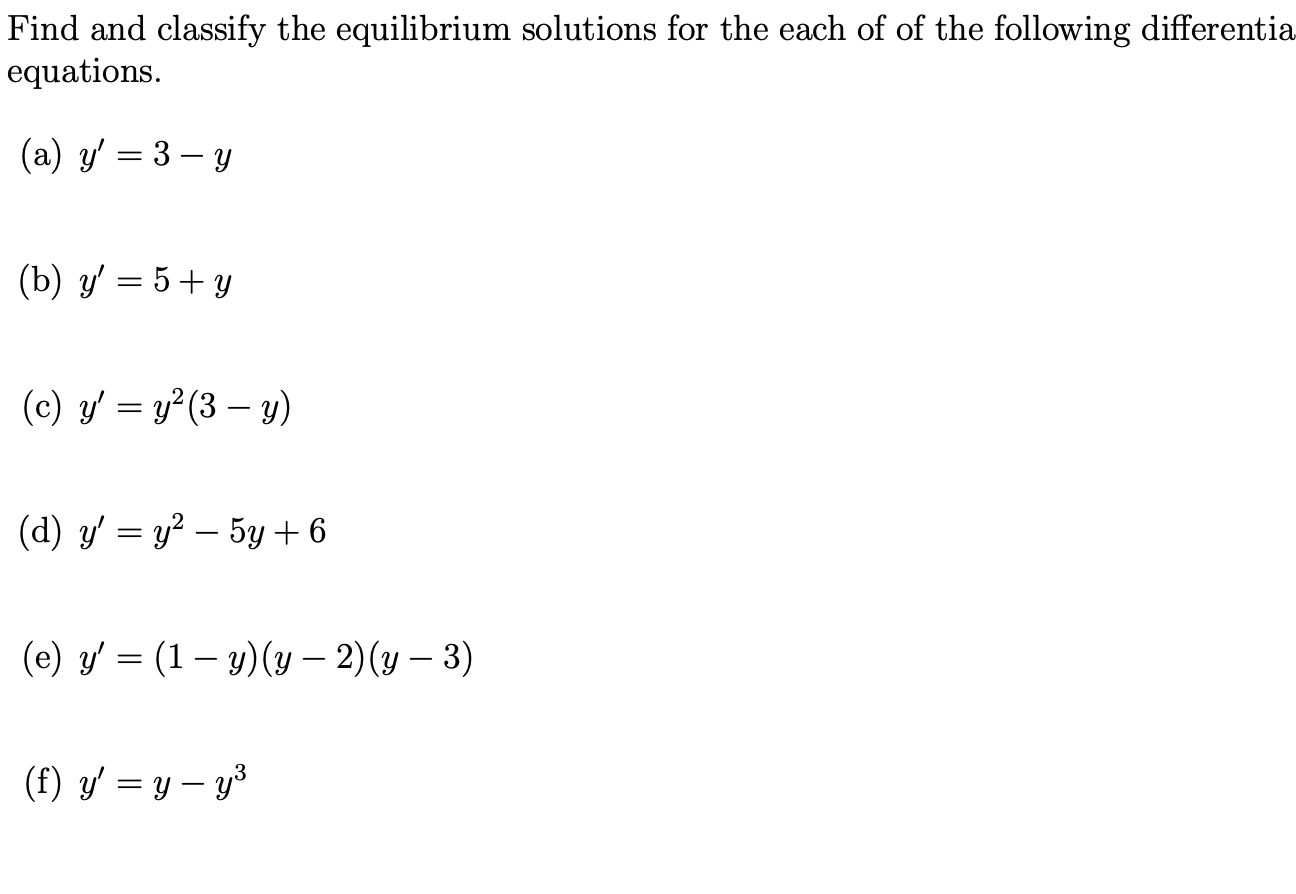 Find and classify the equilibrium solutions for the each of of the following differentia equations.

(a) $y' = 3 - y$

(b) $y' = 5 + y$

(c) $y' = y^2(3 - y)$

(d) $y' = y^2 - 5y + 6$

(e) $y' = (1 - y)(y - 2)(y - 3)$

(f) $y' = y - y^3$